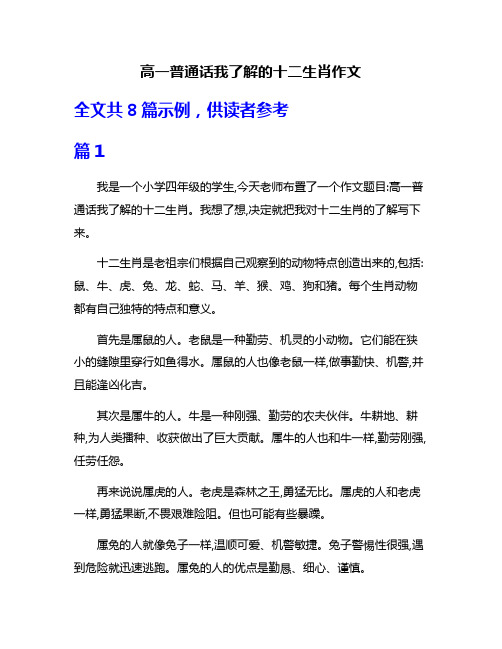 高一普通话我了解的十二生肖作文

全文共 8 篇示例，供读者参考

篇 1

我是一个小学四年级的学生,今天老师布置了一个作文题目:高一普通话我了解的十二生肖。我想了想,决定就把我对十二生肖的了解写下来。

十二生肖是老祖宗们根据自己观察到的动物特点创造出来的,包括:鼠、牛、虎、兔、龙、蛇、马、羊、猴、鸡、狗和猪。每个生肖动物都有自己独特的特点和意义。

首先是属鼠的人。老鼠是一种勤劳、机灵的小动物。它们能在狭小的缝隙里穿行如鱼得水。属鼠的人也像老鼠一样,做事勤快、机警,并且能逢凶化吉。

其次是属牛的人。牛是一种刚强、勤劳的农夫伙伴。牛耕地、耕种,为人类播种、收获做出了巨大贡献。属牛的人也和牛一样,勤劳刚强,任劳任怨。

再来说说属虎的人。老虎是森林之王,勇猛无比。属虎的人和老虎一样,勇猛果断,不畏艰难险阻。但也可能有些暴躁。

属兔的人就像兔子一样,温顺可爱、机警敏捷。兔子警惕性很强,遇到危险就迅速逃跑。属兔的人的优点是勤恳、细心、谨慎。